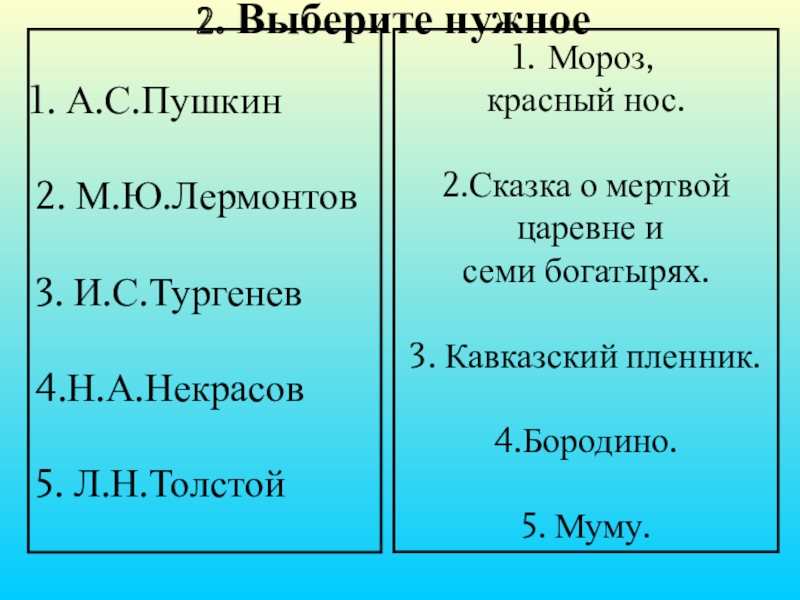 2. Выберите нужное

1. А.С.Пушкин

2. М.Ю.Лермонтов

3. И.С.Тургенев

4.Н.А.Некрасов

5. Л.Н.Толстой

1. Мороз, красный нос.

2.Сказка о мертвой царевне и семи богатырях.

3. Кавказский пленник.

4.Бородино.

5. Муму.